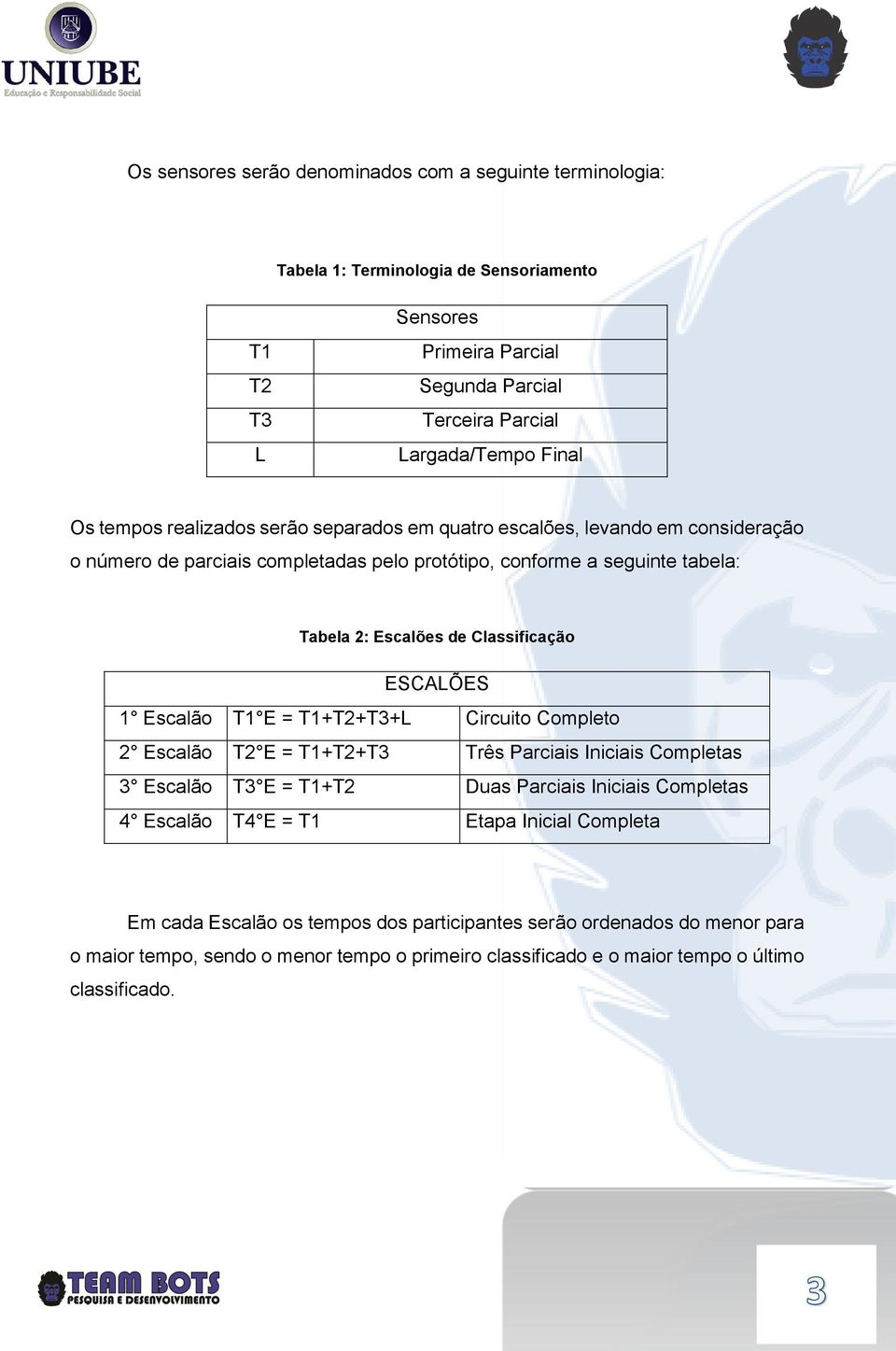 UNIUBE
Educação e Responsabilidade Social

Os sensores serão denominados com a seguinte terminologia:

Tabela 1: Terminologia de Sensoriamento

| Sensores | |
|---|---|
| T1 | Primeira Parcial |
| T2 | Segunda Parcial |
| T3 | Terceira Parcial |
| L | Largada/Tempo Final |

Os tempos realizados serão separados em quatro escalões, levando em consideração o número de parciais completadas pelo protótipo, conforme a seguinte tabela:

Tabela 2: Escalões de Classificação

| ESCALÕES | | |
|---|---|---|
| 1° Escalão | T1°E = T1+T2+T3+L | Circuito Completo |
| 2° Escalão | T2°E = T1+T2+T3 | Três Parciais Iniciais Completas |
| 3° Escalão | T3°E = T1+T2 | Duas Parciais Iniciais Completas |
| 4° Escalão | T4°E = T1 | Etapa Inicial Completa |

Em cada Escalão os tempos dos participantes serão ordenados do menor para o maior tempo, sendo o menor tempo o primeiro classificado e o maior tempo o último classificado.

TEAM BOTS
PESQUISA E DESENVOLVIMENTO

3